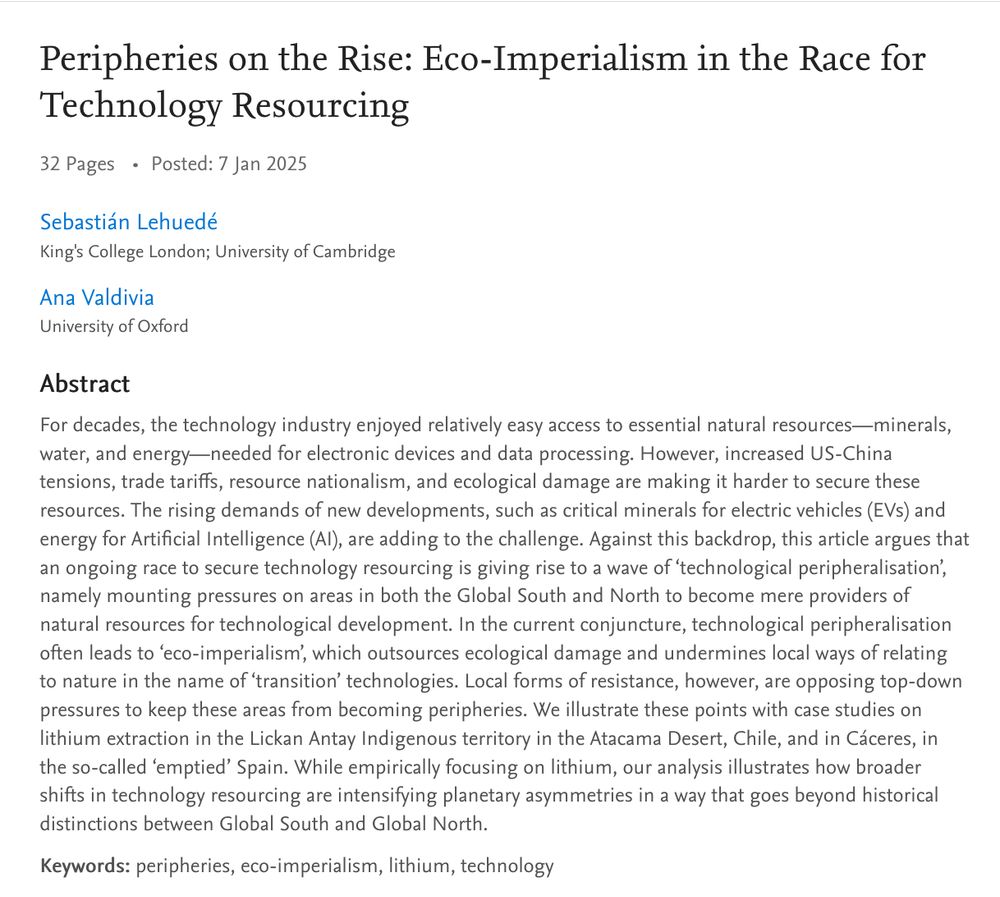 Peripheries on the Rise: Eco-Imperialism in the Race for Technology Resourcing

32 Pages • Posted: 7 Jan 2025

Sebastián Lehuedé
King's College London; University of Cambridge

Ana Valdivia
University of Oxford

Abstract

For decades, the technology industry enjoyed relatively easy access to essential natural resources—minerals, water, and energy—needed for electronic devices and data processing. However, increased US-China tensions, trade tariffs, resource nationalism, and ecological damage are making it harder to secure these resources. The rising demands of new developments, such as critical minerals for electric vehicles (EVs) and energy for Artificial Intelligence (AI), are adding to the challenge. Against this backdrop, this article argues that an ongoing race to secure technology resourcing is giving rise to a wave of 'technological peripheralisation', namely mounting pressures on areas in both the Global South and North to become mere providers of natural resources for technological development. In the current conjuncture, technological peripheralisation often leads to 'eco-imperialism', which outsources ecological damage and undermines local ways of relating to nature in the name of 'transition' technologies. Local forms of resistance, however, are opposing top-down pressures to keep these areas from becoming peripheries. We illustrate these points with case studies on lithium extraction in the Lickan Antay Indigenous territory in the Atacama Desert, Chile, and in Cáceres, in the so-called 'emptied' Spain. While empirically focusing on lithium, our analysis illustrates how broader shifts in technology resourcing are intensifying planetary asymmetries in a way that goes beyond historical distinctions between Global South and Global North.

Keywords: peripheries, eco-imperialism, lithium, technology